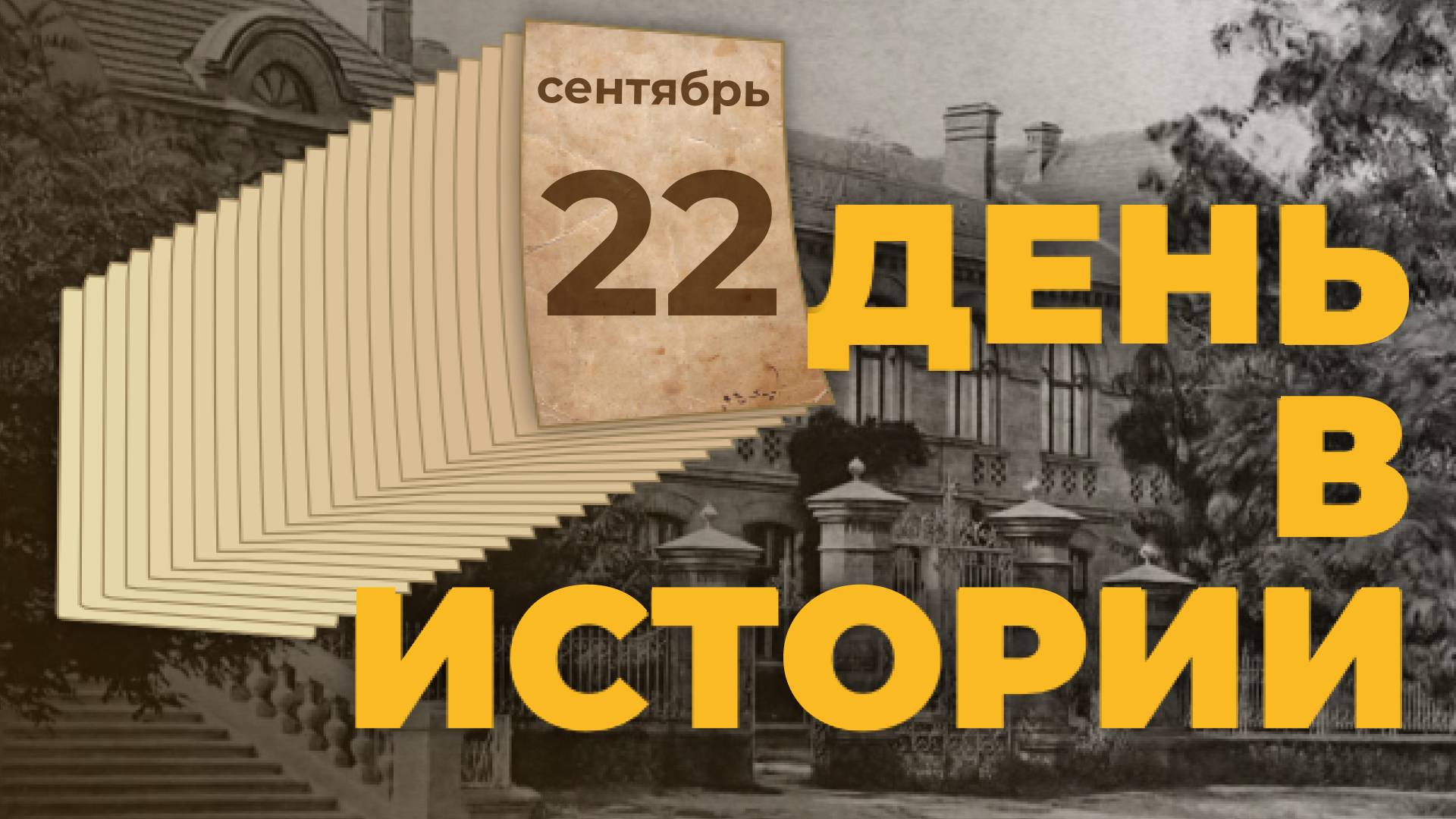 сентябрь

22

ДЕНЬ
В
ИСТОРИИ